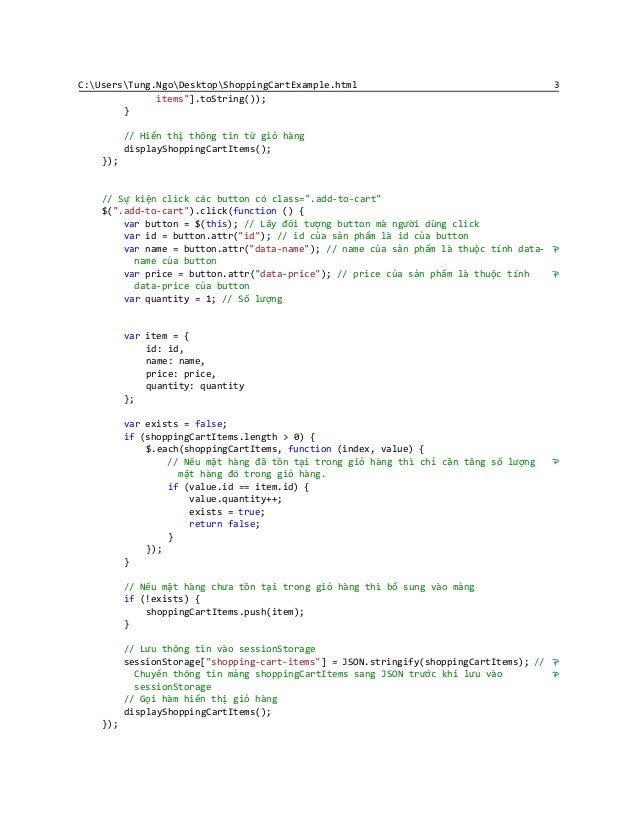 C:\Users\Tung.Ngo\Desktop\ShoppingCartExample.html 3

items"].toString());
}

// Hiển thị thông tin từ giỏ hàng
displayShoppingCartItems();
});

// Sự kiện click các button có class=".add-to-cart"
$(".add-to-cart").click(function () {
var button = $(this); // Lấy đối tượng button mà người dùng click
var id = button.attr("id"); // id của sản phẩm là id của button
var name = button.attr("data-name"); // name của sản phẩm là thuộc tính data-name của button
var price = button.attr("data-price"); // price của sản phẩm là thuộc tính data-price của button
var quantity = 1; // Số lượng

var item = {
id: id,
name: name,
price: price,
quantity: quantity
};

var exists = false;
if (shoppingCartItems.length > 0) {
$.each(shoppingCartItems, function (index, value) {
// Nếu mặt hàng đã tồn tại trong giỏ hàng thì chỉ cần tăng số lượng mặt hàng đó trong giỏ hàng.
if (value.id == item.id) {
value.quantity++;
exists = true;
return false;
}
});
}

// Nếu mặt hàng chưa tồn tại trong giỏ hàng thì bổ sung vào mảng
if (!exists) {
shoppingCartItems.push(item);
}

// Lưu thông tin vào sessionStorage
sessionStorage["shopping-cart-items"] = JSON.stringify(shoppingCartItems); // Chuyển thông tin mảng shoppingCartItems sang JSON trước khi lưu vào sessionStorage
// Gọi hàm hiển thị giỏ hàng
displayShoppingCartItems();
});